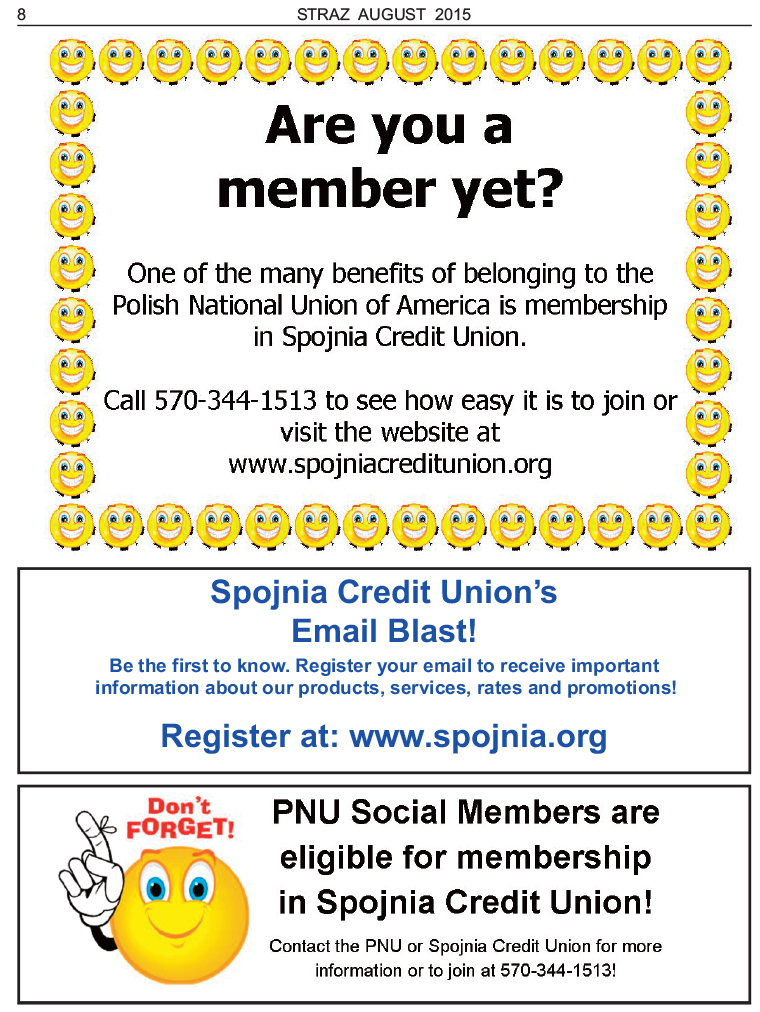 8 STRAZ AUGUST 2015

Are you a member yet?

One of the many benefits of belonging to the Polish National Union of America is membership in Spojnia Credit Union.

Call 570-344-1513 to see how easy it is to join or visit the website at www.spojniacreditunion.org

Spojnia Credit Union's Email Blast!

Be the first to know. Register your email to receive important information about our products, services, rates and promotions!

Register at: www.spojnia.org

Don't FORGET!

PNU Social Members are eligible for membership in Spojnia Credit Union!

Contact the PNU or Spojnia Credit Union for more information or to join at 570-344-1513!